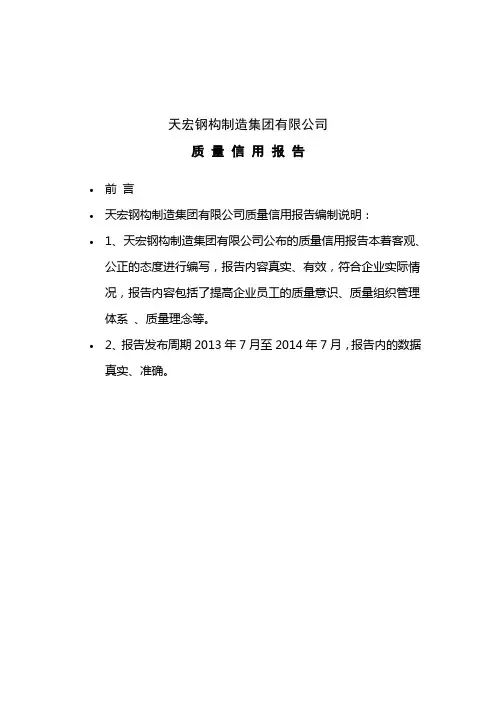 天宏钢构制造集团有限公司

质 量 信 用 报 告

• 前 言

• 天宏钢构制造集团有限公司质量信用报告编制说明：

• 1、天宏钢构制造集团有限公司公布的质量信用报告本着客观、公正的态度进行编写，报告内容真实、有效，符合企业实际情况，报告内容包括了提高企业员工的质量意识、质量组织管理体系 、质量理念等。

• 2、报告发布周期 2013 年 7 月至 2014 年 7 月，报告内的数据真实、准确。